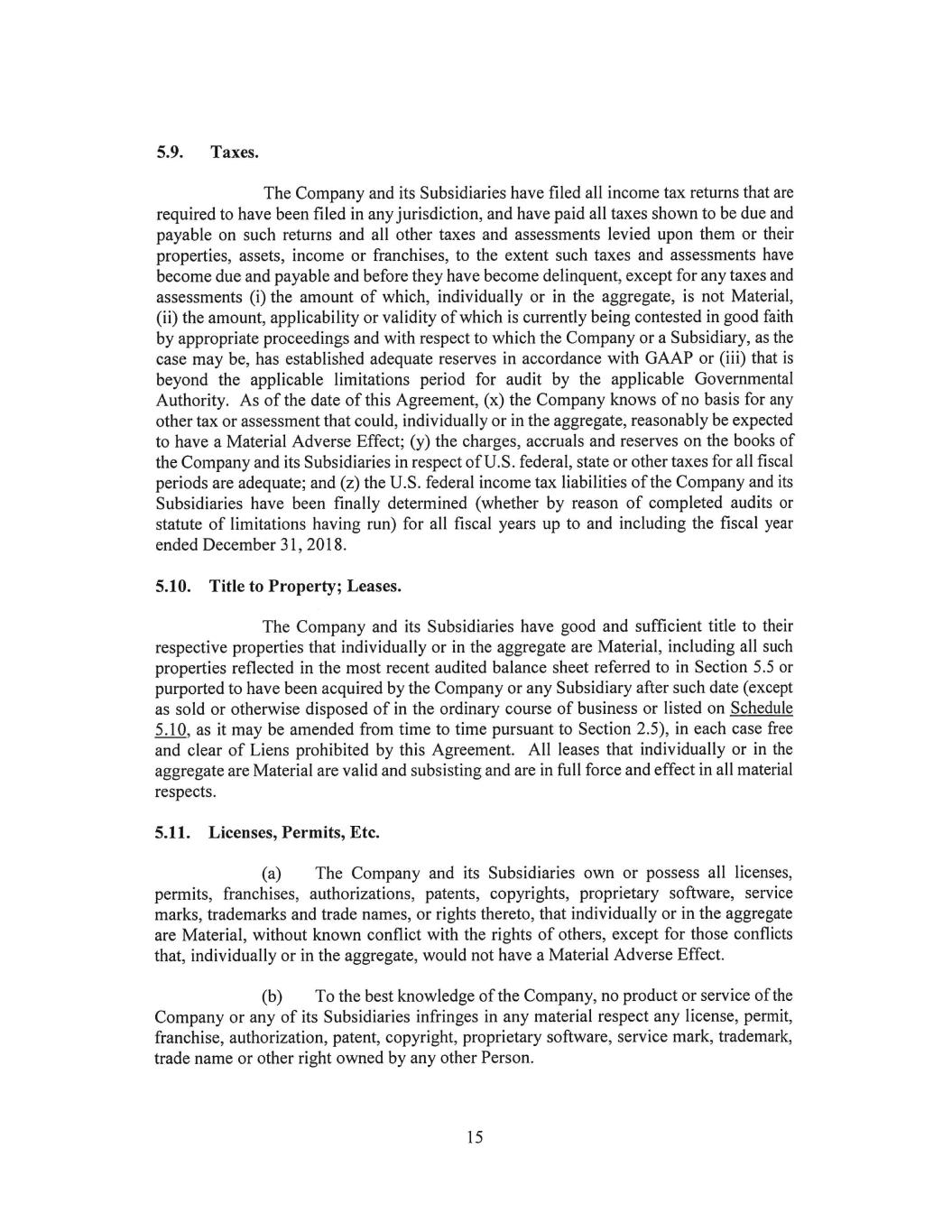 5.9. Taxes.

The Company and its Subsidiaries have filed all income tax returns that are required to have been filed in any jurisdiction, and have paid all taxes shown to be due and payable on such returns and all other taxes and assessments levied upon them or their properties, assets, income or franchises, to the extent such taxes and assessments have become due and payable and before they have become delinquent, except for any taxes and assessments (i) the amount of which, individually or in the aggregate, is not Material, (ii) the amount, applicability or validity of which is currently being contested in good faith by appropriate proceedings and with respect to which the Company or a Subsidiary, as the case may be, has established adequate reserves in accordance with GAAP or (iii) that is beyond the applicable limitations period for audit by the applicable Governmental Authority. As of the date of this Agreement, (x) the Company knows of no basis for any other tax or assessment that could, individually or in the aggregate, reasonably be expected to have a Material Adverse Effect; (y) the charges, accruals and reserves on the books of the Company and its Subsidiaries in respect of U.S. federal, state or other taxes for all fiscal periods are adequate; and (z) the U.S. federal income tax liabilities of the Company and its Subsidiaries have been finally determined (whether by reason of completed audits or statute of limitations having run) for all fiscal years up to and including the fiscal year ended December 31, 2018.

5.10. Title to Property; Leases.

The Company and its Subsidiaries have good and sufficient title to their respective properties that individually or in the aggregate are Material, including all such properties reflected in the most recent audited balance sheet referred to in Section 5.5 or purported to have been acquired by the Company or any Subsidiary after such date (except as sold or otherwise disposed of in the ordinary course of business or listed on Schedule 5.10, as it may be amended from time to time pursuant to Section 2.5), in each case free and clear of Liens prohibited by this Agreement. All leases that individually or in the aggregate are Material are valid and subsisting and are in full force and effect in all material respects.

5.11. Licenses, Permits, Etc.

(a) The Company and its Subsidiaries own or possess all licenses, permits, franchises, authorizations, patents, copyrights, proprietary software, service marks, trademarks and trade names, or rights thereto, that individually or in the aggregate are Material, without known conflict with the rights of others, except for those conflicts that, individually or in the aggregate, would not have a Material Adverse Effect.

(b) To the best knowledge of the Company, no product or service of the Company or any of its Subsidiaries infringes in any material respect any license, permit, franchise, authorization, patent, copyright, proprietary software, service mark, trademark, trade name or other right owned by any other Person.

15